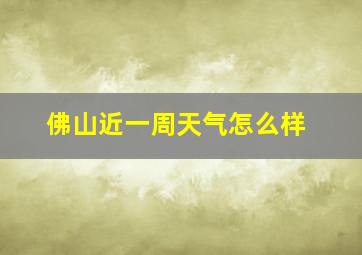 佛山近一周天气怎么样